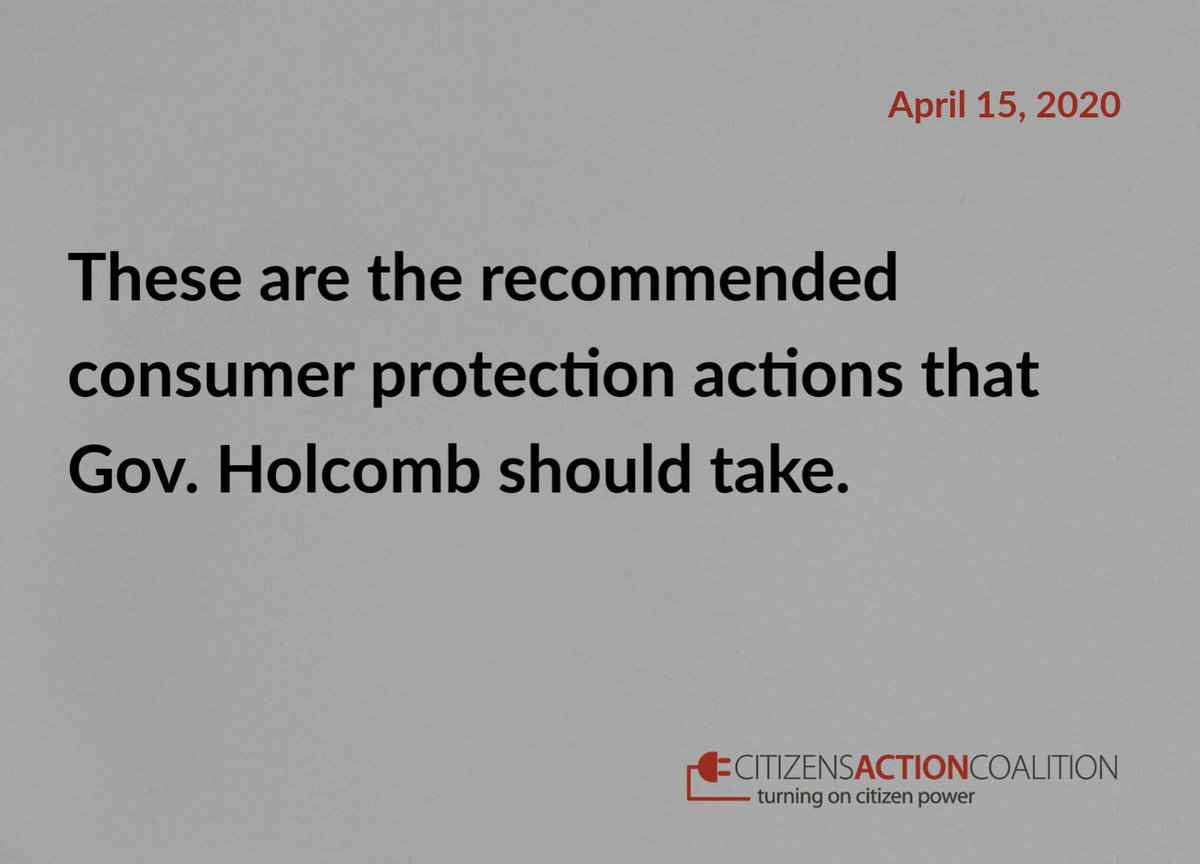 April 15, 2020

These are the recommended consumer protection actions that Gov. Holcomb should take.

CITIZENSACTIONCOALITION
turning on citizen power